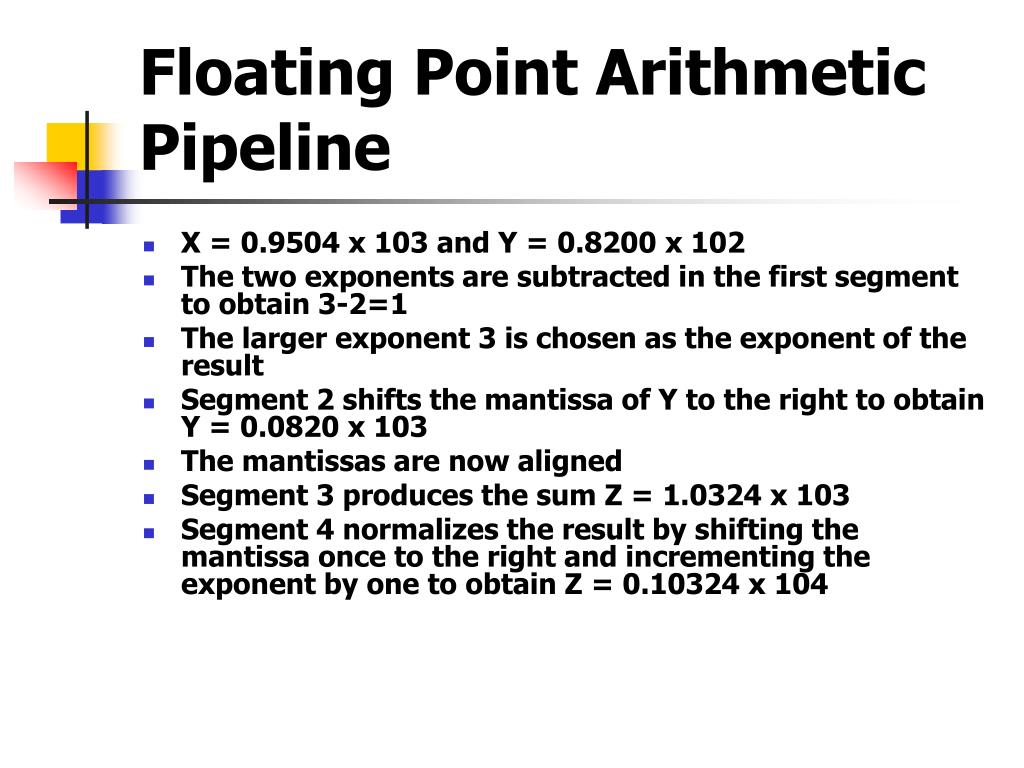 Floating Point Arithmetic Pipeline

- X = 0.9504 x 103 and Y = 0.8200 x 102
- The two exponents are subtracted in the first segment to obtain 3-2=1
- The larger exponent 3 is chosen as the exponent of the result
- Segment 2 shifts the mantissa of Y to the right to obtain Y = 0.0820 x 103
- The mantissas are now aligned
- Segment 3 produces the sum Z = 1.0324 x 103
- Segment 4 normalizes the result by shifting the mantissa once to the right and incrementing the exponent by one to obtain Z = 0.10324 x 104